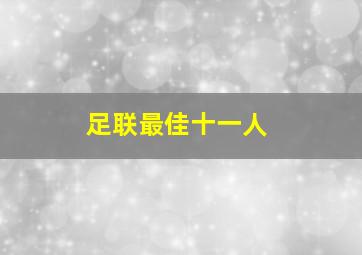 足联最佳十一人